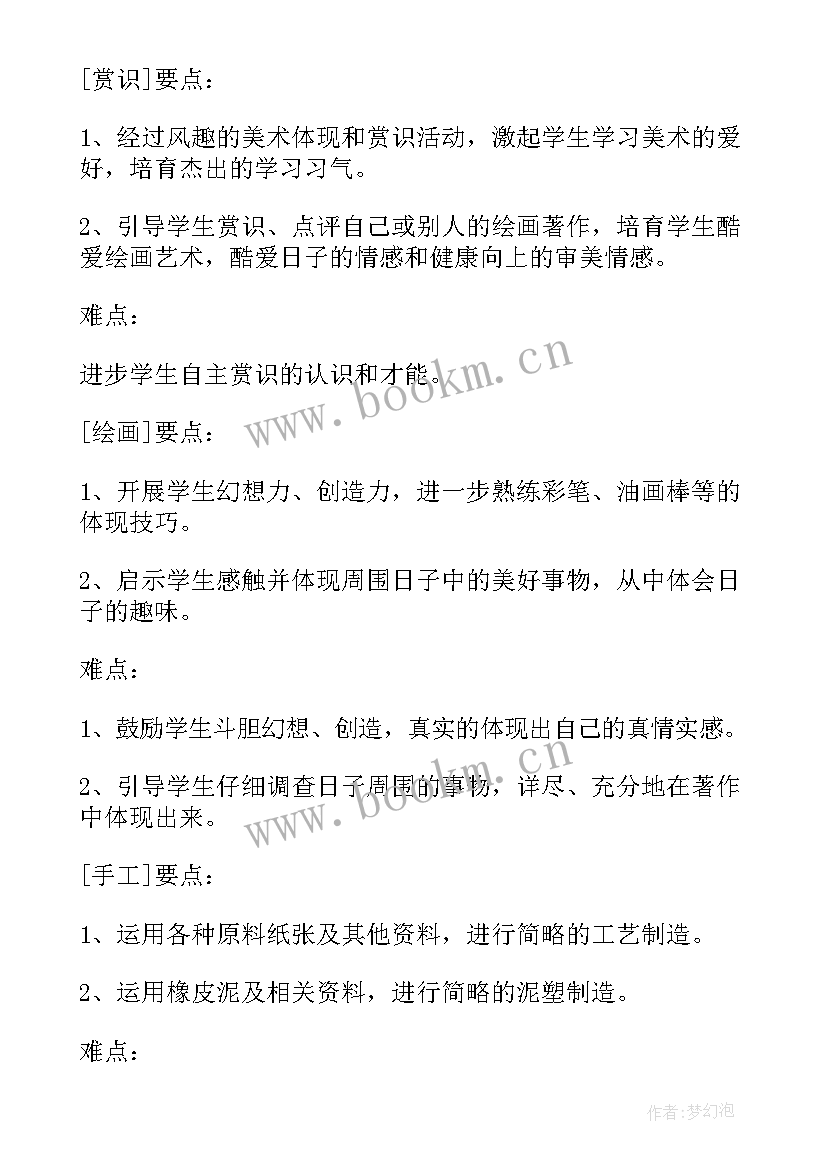 [赏识]要点：

1、经过风趣的美术体现和赏识活动，激起学生学习美术的爱好，培育杰出的学习习气。

2、引导学生赏识、点评自己或别人的绘画著作，培育学生酷爱绘画艺术，酷爱日子的情感和健康向上的审美情感。

难点：

进步学生自主赏识的认识和才能。

www.bookm.cn

[绘画]要点：

1、开展学生幻想力、创造力，进一步熟练彩笔、油画棒等的体现技巧。

2、启示学生感触并体现周围日子中的美好事物，从中体会日子的趣味。

难点：

1、鼓励学生斗胆幻想、创造，真实的体现出自己的真情实感。

2、引导学生仔细调查日子周围的事物，详尽、充分地在著作中体现出来。

www.bookm.cn

[手工]要点：

1、运用各种原料纸张及其他资料，进行简略的工艺制造。

2、运用橡皮泥及相关资料，进行简略的泥塑制造。

难点：

作者:梦幻泡